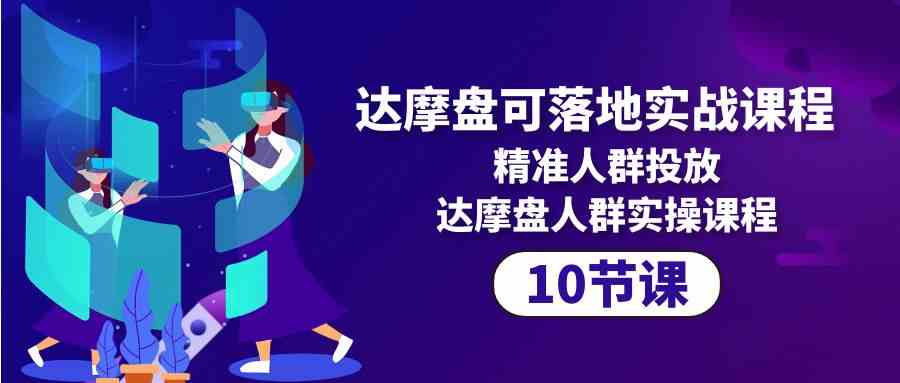 达摩盘可落地实战课程
精准人群投放
达摩盘人群实操课程
10节课